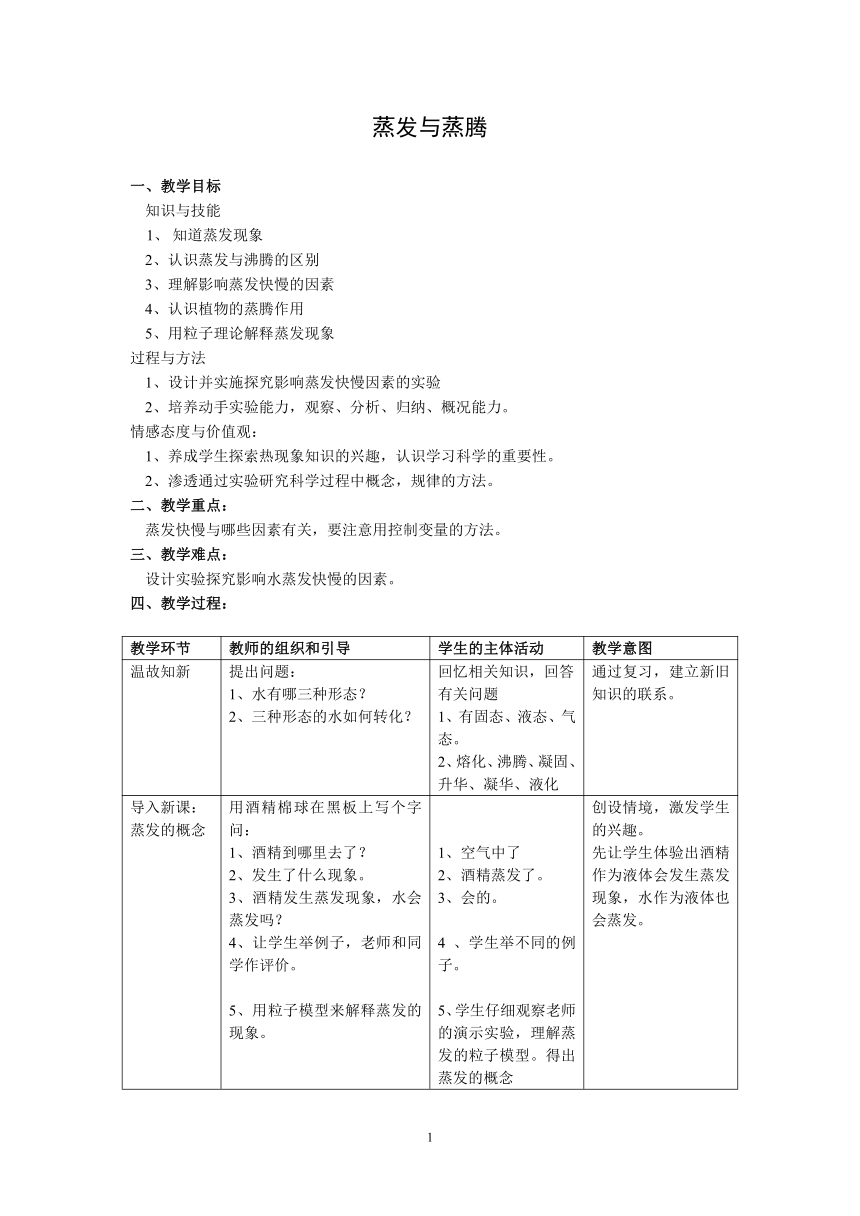 蒸发与蒸腾

一、教学目标

知识与技能

1、 知道蒸发现象

2、认识蒸发与沸腾的区别

3、理解影响蒸发快慢的因素

4、认识植物的蒸腾作用

5、用粒子理论解释蒸发现象

过程与方法

1、设计并实施探究影响蒸发快慢因素的实验

2、培养动手实验能力，观察、分析、归纳、概况能力。

情感态度与价值观：

1、养成学生探索热现象知识的兴趣，认识学习科学的重要性。

2、渗透通过实验研究科学过程中概念，规律的方法。

二、教学重点：

蒸发快慢与哪些因素有关，要注意用控制变量的方法。

三、教学难点：

设计实验探究影响水蒸发快慢的因素。

四、教学过程：

| 教学环节 | 教师的组织和引导 | 学生的主体活动 | 教学意图 |
|---|---|---|---|
| 温故知新 | 提出问题：<br>1、水有哪三种形态？<br>2、三种形态的水如何转化？ | 回忆相关知识，回答有关问题<br>1、有固态、液态、气态。<br>2、熔化、沸腾、凝固、升华、凝华、液化 | 通过复习，建立新旧知识的联系。 |
| 导入新课：蒸发的概念 | 用酒精棉球在黑板上写个字问：<br>1、酒精到哪里去了？<br>2、发生了什么现象。<br>3、酒精发生蒸发现象，水会蒸发吗？<br>4、让学生举例子，老师和同学作评价。<br>5、用粒子模型来解释蒸发的现象。 | 1、空气中了<br>2、酒精蒸发了。<br>3、会的。<br>4 、学生举不同的例子。<br>5、学生仔细观察老师的演示实验，理解蒸发的粒子模型。得出蒸发的概念 | 创设情境，激发学生的兴趣。<br>先让学生体验出酒精作为液体会发生蒸发现象，水作为液体也会蒸发。 |

1